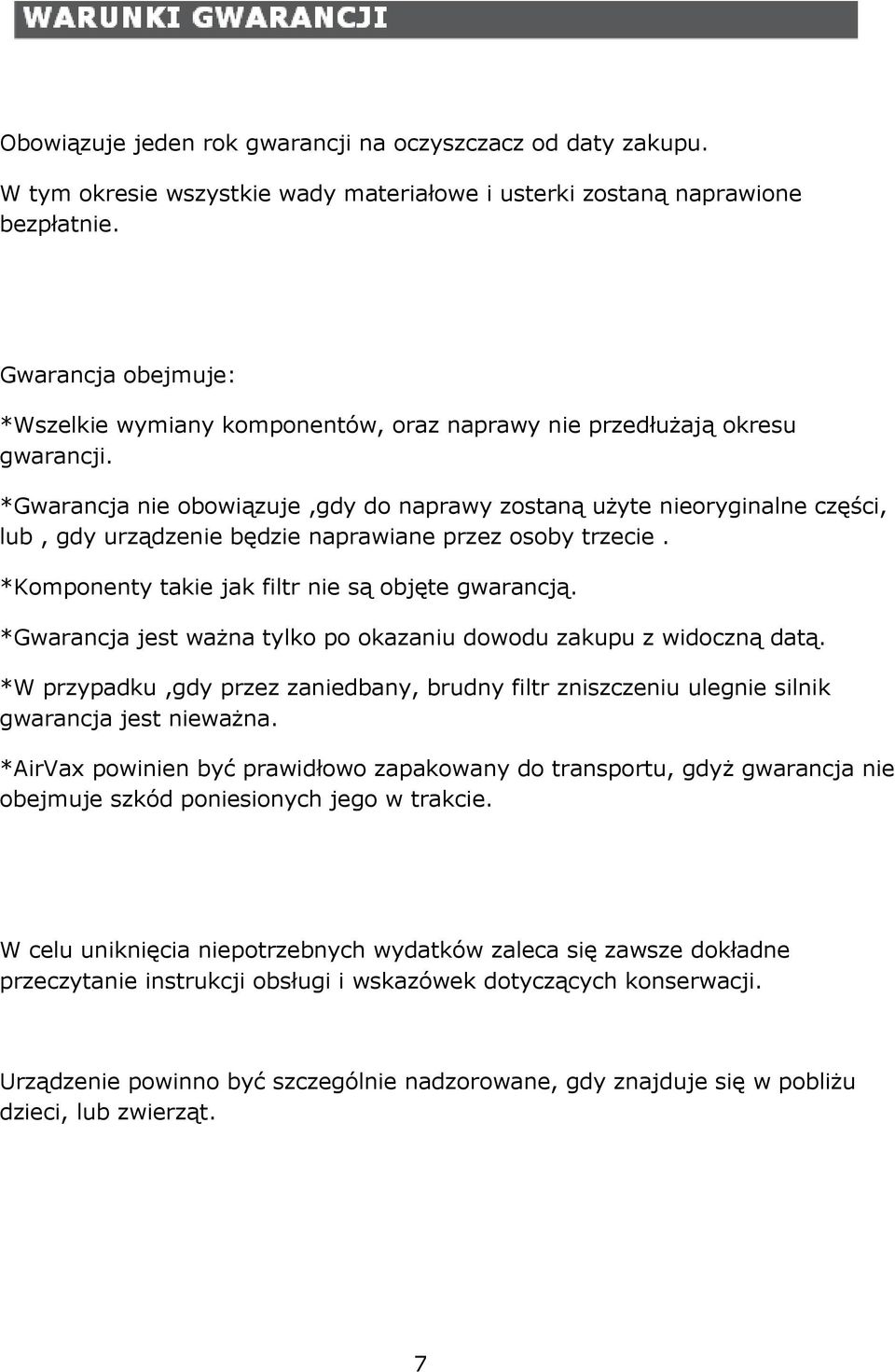 WARUNKI GWARANCJI

Obowiązuje jeden rok gwarancji na oczyszczacz od daty zakupu.

W tym okresie wszystkie wady materiałowe i usterki zostaną naprawione bezpłatnie.

Gwarancja obejmuje:

*Wszelkie wymiany komponentów, oraz naprawy nie przedłużają okresu gwarancji.

*Gwarancja nie obowiązuje ,gdy do naprawy zostaną użyte nieoryginalne części, lub , gdy urządzenie będzie naprawiane przez osoby trzecie .

*Komponenty takie jak filtr nie są objęte gwarancją.

*Gwarancja jest ważna tylko po okazaniu dowodu zakupu z widoczną datą.

*W przypadku ,gdy przez zaniedbany, brudny filtr zniszczeniu ulegnie silnik gwarancja jest nieważna.

*AirVax powinien być prawidłowo zapakowany do transportu, gdyż gwarancja nie obejmuje szkód poniesionych jego w trakcie.

W celu uniknięcia niepotrzebnych wydatków zaleca się zawsze dokładne przeczytanie instrukcji obsługi i wskazówek dotyczących konserwacji.

Urządzenie powinno być szczególnie nadzorowane, gdy znajduje się w pobliżu dzieci, lub zwierząt.

7